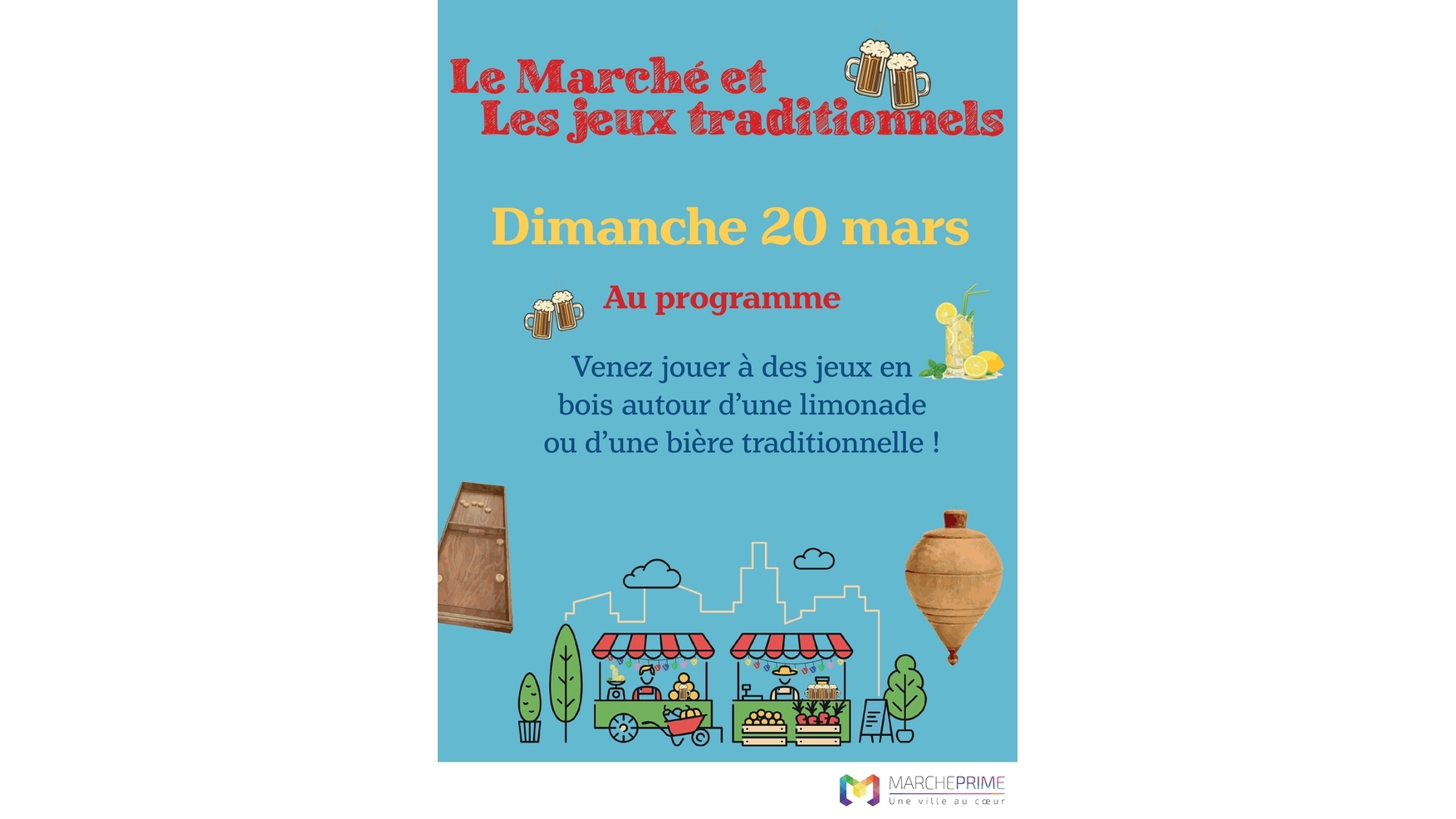 Le Marché et
Les jeux traditionnels

Dimanche 20 mars

Au programme

Venez jouer à des jeux en bois autour d'une limonade ou d'une bière traditionnelle !

MARCHEPRIME
Une ville au cœur